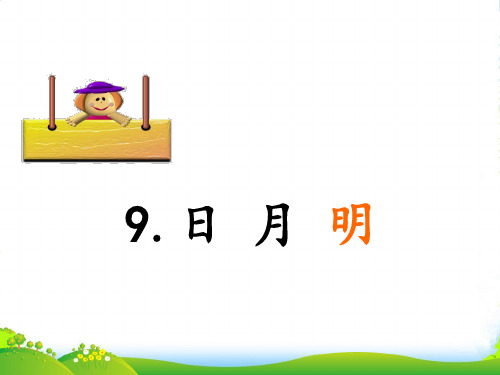 9. 日 月 明